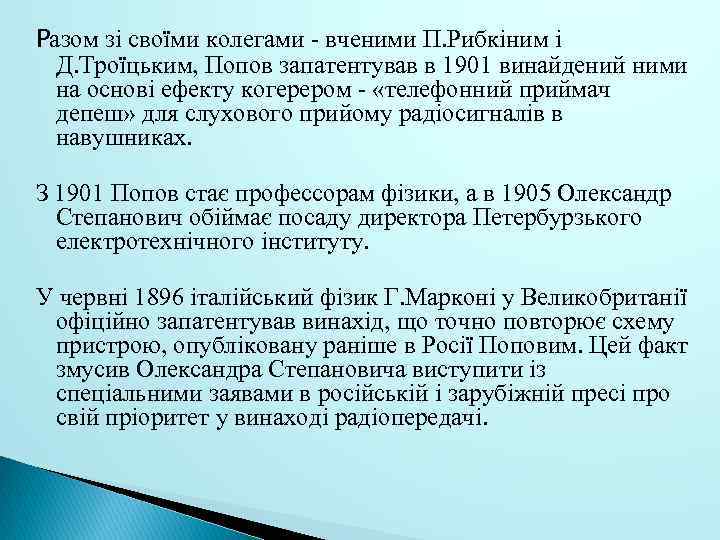 Разом зі своїми колегами - вченими П.Рибкіним і Д.Троїцьким, Попов запатентував в 1901 винайдений ними на основі ефекту когерером - «телефонний приймач депеш» для слухового прийому радіосигналів в навушниках.

З 1901 Попов стає профессорам фізики, а в 1905 Олександр Степанович обіймає посаду директора Петербурзького електротехнічного інституту.

У червні 1896 італійський фізик Г.Марконі у Великобританії офіційно запатентував винахід, що точно повторює схему пристрою, опубліковану раніше в Росії Поповим. Цей факт змусив Олександра Степановича виступити із спеціальними заявами в російській і зарубіжній пресі про свій пріоритет у винаході радіопередачі.